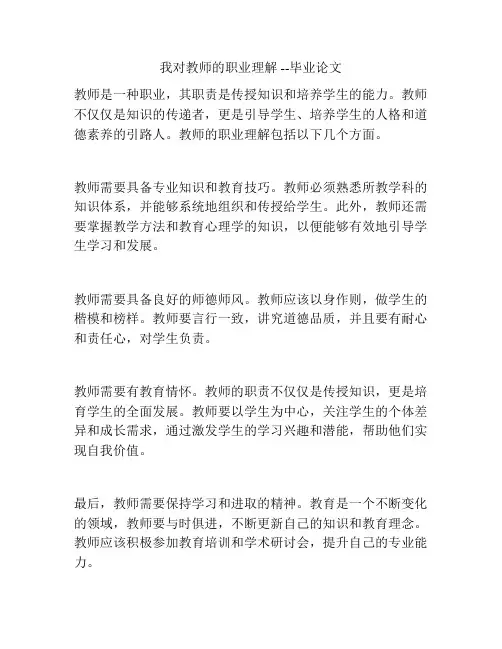 我对教师的职业理解 --毕业论文

教师是一种职业，其职责是传授知识和培养学生的能力。教师不仅仅是知识的传递者，更是引导学生、培养学生的人格和道德素养的引路人。教师的职业理解包括以下几个方面。

教师需要具备专业知识和教育技巧。教师必须熟悉所教学科的知识体系，并能够系统地组织和传授给学生。此外，教师还需要掌握教学方法和教育心理学的知识，以便能够有效地引导学生学习和发展。

教师需要具备良好的师德师风。教师应该以身作则，做学生的楷模和榜样。教师要言行一致，讲究道德品质，并且要有耐心和责任心，对学生负责。

教师需要有教育情怀。教师的职责不仅仅是传授知识，更是培育学生的全面发展。教师要以学生为中心，关注学生的个体差异和成长需求，通过激发学生的学习兴趣和潜能，帮助他们实现自我价值。

最后，教师需要保持学习和进取的精神。教育是一个不断变化的领域，教师要与时俱进，不断更新自己的知识和教育理念。教师应该积极参加教育培训和学术研讨会，提升自己的专业能力。